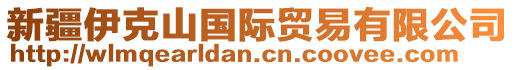 新疆伊克山国际贸易有限公司
http://wlmqearldan.cn.coovee.com